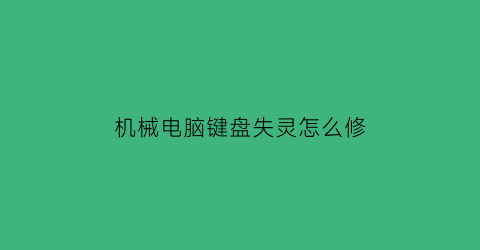 机械电脑键盘失灵怎么修